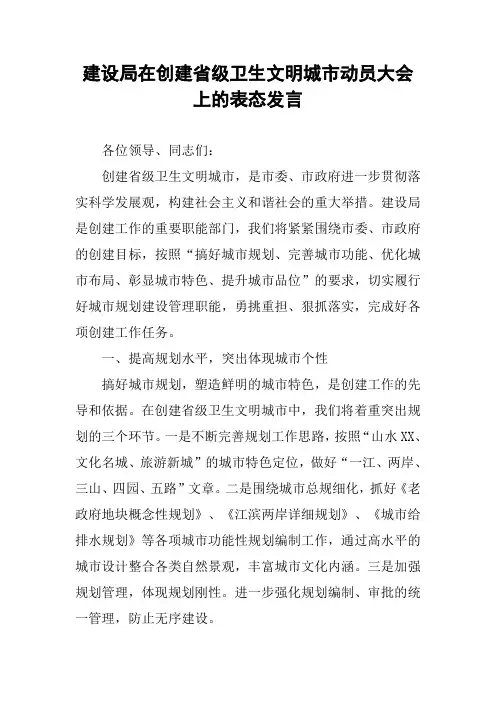 建设局在创建省级卫生文明城市动员大会上的表态发言

各位领导、同志们：

创建省级卫生文明城市，是市委、市政府进一步贯彻落实科学发展观，构建社会主义和谐社会的重大举措。建设局是创建工作的重要职能部门，我们将紧紧围绕市委、市政府的创建目标，按照“搞好城市规划、完善城市功能、优化城市布局、彰显城市特色、提升城市品位”的要求，切实履行好城市规划建设管理职能，勇挑重担、狠抓落实，完成好各项创建工作任务。

一、提高规划水平，突出体现城市个性

搞好城市规划，塑造鲜明的城市特色，是创建工作的先导和依据。在创建省级卫生文明城市中，我们将着重突出规划的三个环节。一是不断完善规划工作思路，按照“山水XX、文化名城、旅游新城”的城市特色定位，做好“一江、两岸、三山、四园、五路”文章。二是围绕城市总规细化，抓好《老政府地块概念性规划》、《江滨两岸详细规划》、《城市给排水规划》等各项城市功能性规划编制工作，通过高水平的城市设计整合各类自然景观，丰富城市文化内涵。三是加强规划管理，体现规划刚性。进一步强化规划编制、审批的统一管理，防止无序建设。